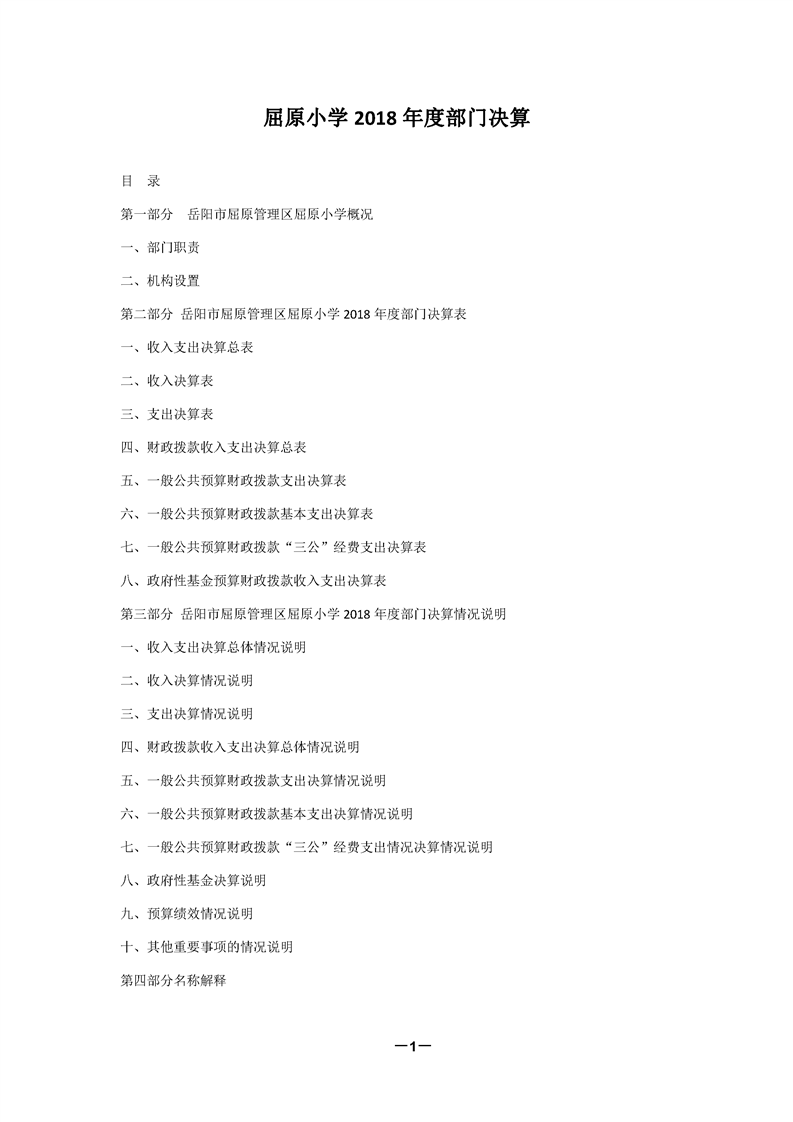 屈原小学 2018 年度部门决算

目 录

第一部分 岳阳市屈原管理区屈原小学概况

一、部门职责

二、机构设置

第二部分 岳阳市屈原管理区屈原小学 2018 年度部门决算表

一、收入支出决算总表

二、收入决算表

三、支出决算表

四、财政拨款收入支出决算总表

五、一般公共预算财政拨款支出决算表

六、一般公共预算财政拨款基本支出决算表

七、一般公共预算财政拨款“三公”经费支出决算表

八、政府性基金预算财政拨款收入支出决算表

第三部分 岳阳市屈原管理区屈原小学 2018 年度部门决算情况说明

一、收入支出决算总体情况说明

二、收入决算情况说明

三、支出决算情况说明

四、财政拨款收入支出决算总体情况说明

五、一般公共预算财政拨款支出决算情况说明

六、一般公共预算财政拨款基本支出决算情况说明

七、一般公共预算财政拨款“三公”经费支出情况决算情况说明

八、政府性基金决算说明

九、预算绩效情况说明

十、其他重要事项的情况说明

第四部分名称解释

—1—